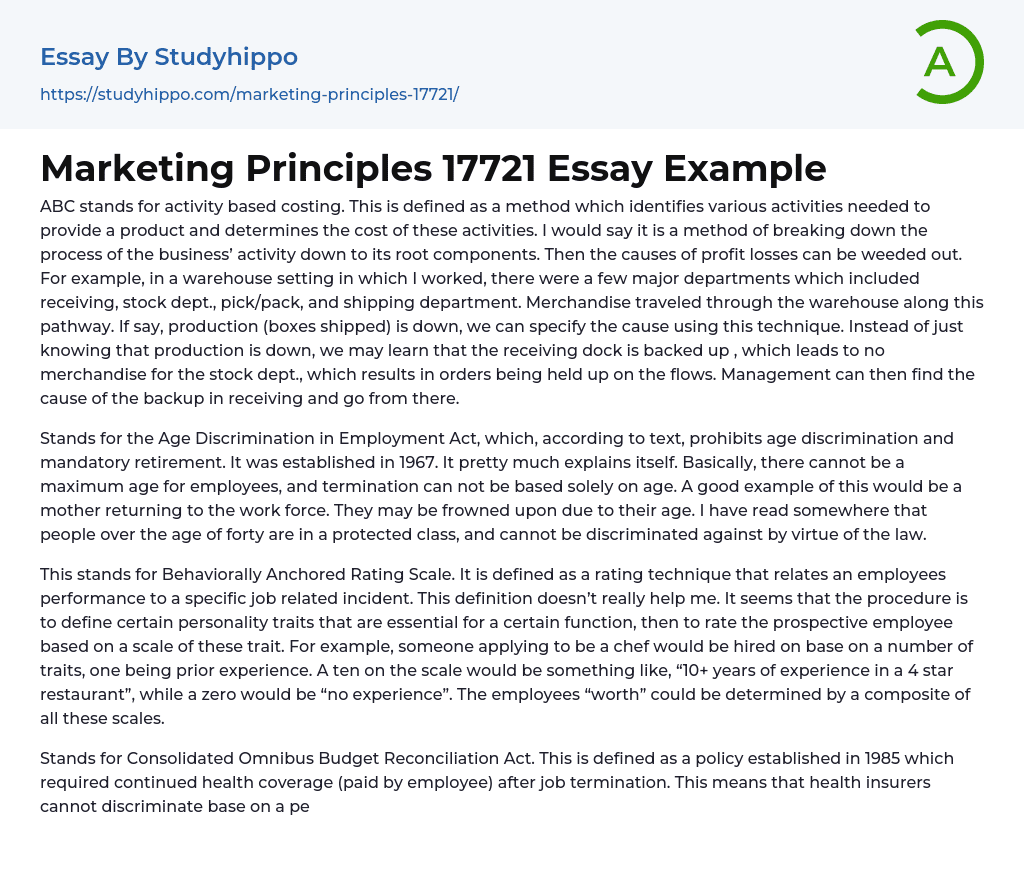 Essay By Studyhippo

https://studyhippo.com/marketing-principles-17721/

A

Marketing Principles 17721 Essay Example

ABC stands for activity based costing. This is defined as a method which identifies various activities needed to provide a product and determines the cost of these activities. I would say it is a method of breaking down the process of the business' activity down to its root components. Then the causes of profit losses can be weeded out. For example, in a warehouse setting in which I worked, there were a few major departments which included receiving, stock dept., pick/pack, and shipping department. Merchandise traveled through the warehouse along this pathway. If say, production (boxes shipped) is down, we can specify the cause using this technique. Instead of just knowing that production is down, we may learn that the receiving dock is backed up , which leads to no merchandise for the stock dept., which results in orders being held up on the flows. Management can then find the cause of the backup in receiving and go from there.

Stands for the Age Discrimination in Employment Act, which, according to text, prohibits age discrimination and mandatory retirement. It was established in 1967. It pretty much explains itself. Basically, there cannot be a maximum age for employees, and termination can not be based solely on age. A good example of this would be a mother returning to the work force. They may be frowned upon due to their age. I have read somewhere that people over the age of forty are in a protected class, and cannot be discriminated against by virtue of the law.

This stands for Behaviorally Anchored Rating Scale. It is defined as a rating technique that relates an employees performance to a specific job related incident. This definition doesn't really help me. It seems that the procedure is to define certain personality traits that are essential for a certain function, then to rate the prospective employee based on a scale of these trait. For example, someone applying to be a chef would be hired on base on a number of traits, one being prior experience. A ten on the scale would be something like, "10+ years of experience in a 4 star restaurant", while a zero would be "no experience". The employees "worth" could be determined by a composite of all these scales.

Stands for Consolidated Omnibus Budget Reconciliation Act. This is defined as a policy established in 1985 which required continued health coverage (paid by employee) after job termination. This means that health insurers cannot discriminate base on a pe